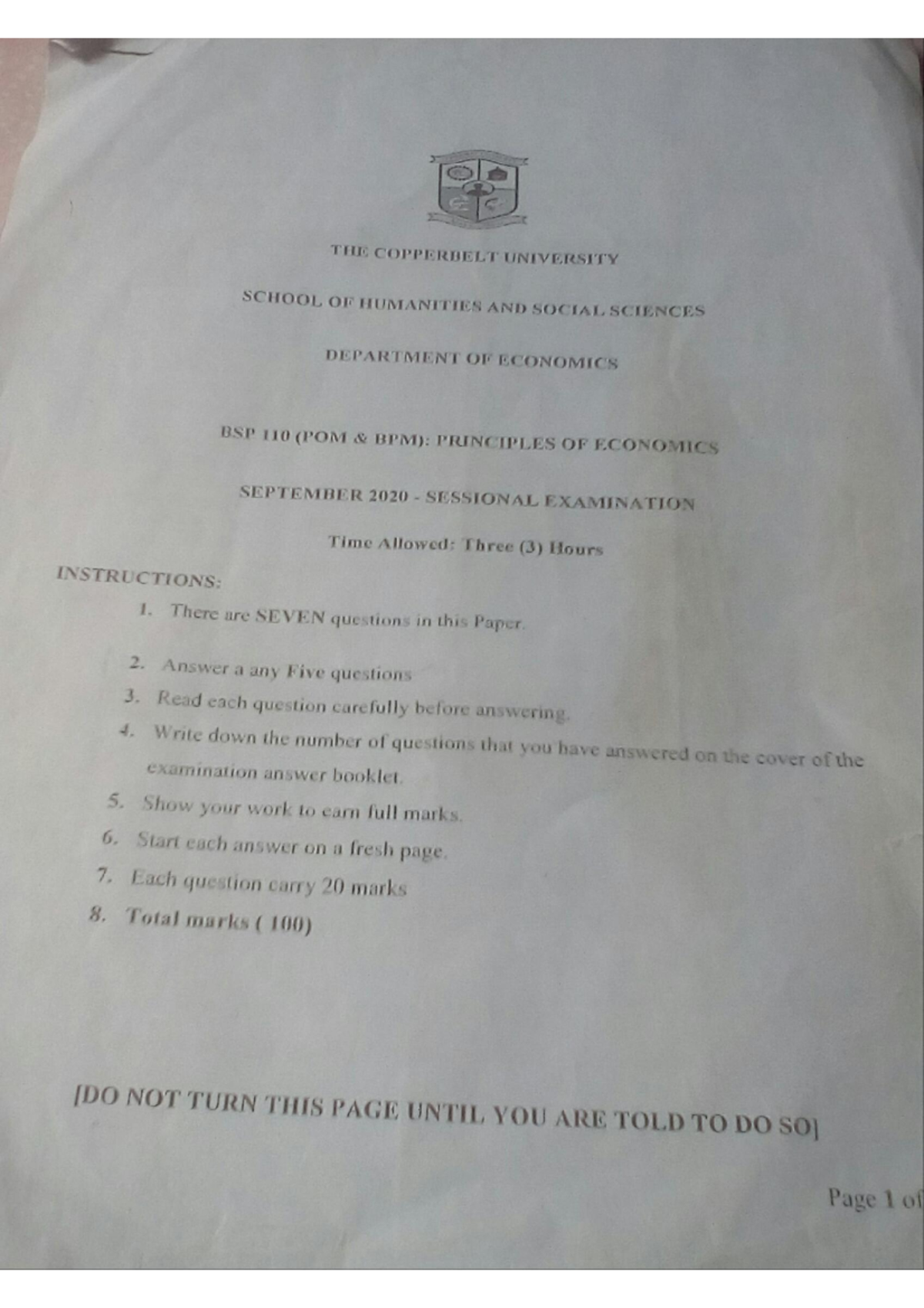 THE COPPERBELT UNIVERSITY

SCHOOL OF HUMANITIES AND SOCIAL SCIENCES

DEPARTMENT OF ECONOMICS

BSP 110 (POM & BPM): PRINCIPLES OF ECONOMICS

SEPTEMBER 2020 - SESSIONAL EXAMINATION

Time Allowed: Three (3) Hours

INSTRUCTIONS:

1. There are SEVEN questions in this Paper.
2. Answer a any Five questions
3. Read each question carefully before answering.
4. Write down the number of questions that you have answered on the cover of the examination answer booklet.
5. Show your work to earn full marks.
6. Start each answer on a fresh page.
7. Each question carry 20 marks
8. Total marks ( 100)

[DO NOT TURN THIS PAGE UNTIL YOU ARE TOLD TO DO SO]

Page 1 of